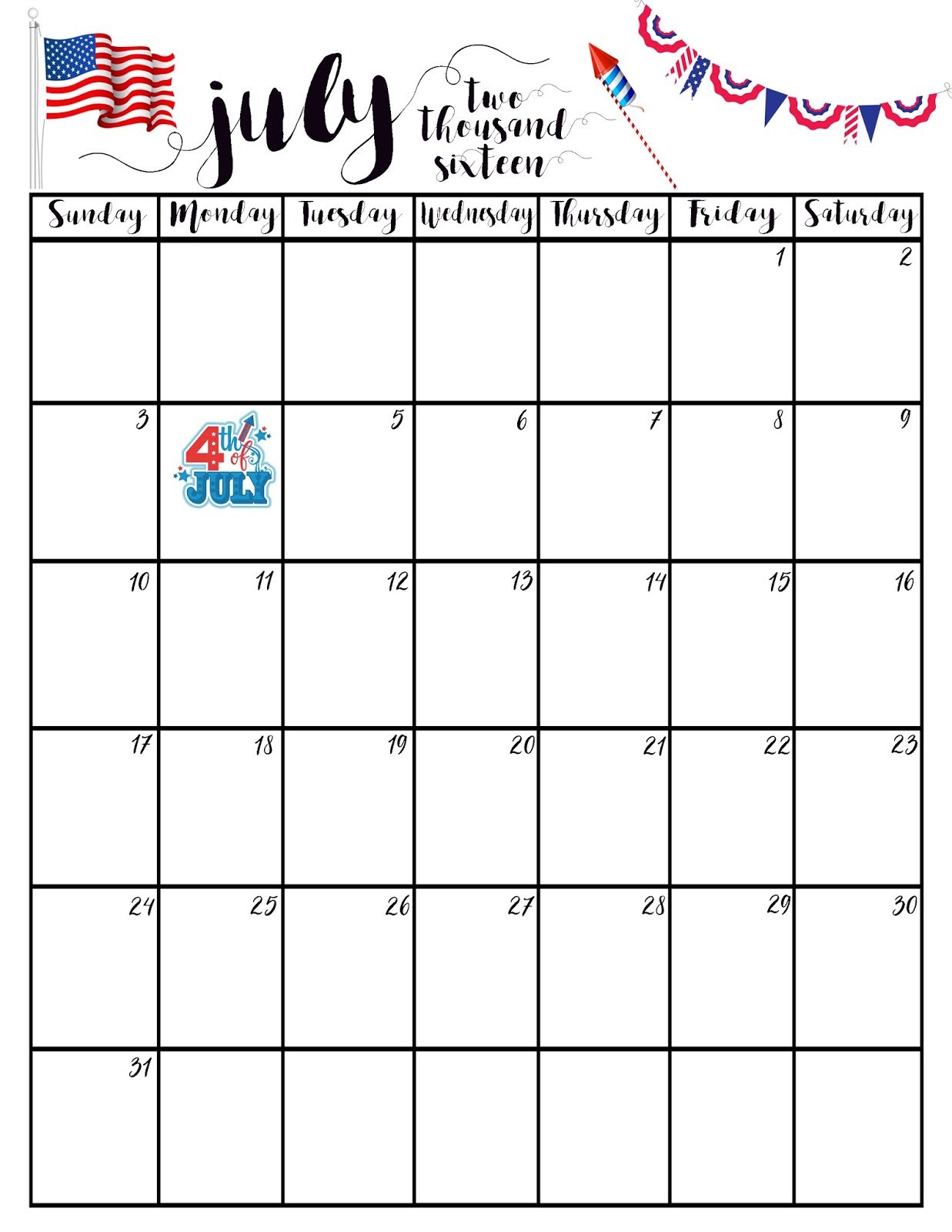 july two thousand sixteen

| Sunday | Monday | Tuesday | Wednesday | Thursday | Friday | Saturday |
|---|---|---|---|---|---|---|
| | | | | | 1 | 2 |
| 3 | 4th of JULY | 5 | 6 | 7 | 8 | 9 |
| 10 | 11 | 12 | 13 | 14 | 15 | 16 |
| 17 | 18 | 19 | 20 | 21 | 22 | 23 |
| 24 | 25 | 26 | 27 | 28 | 29 | 30 |
| 31 | | | | | | |